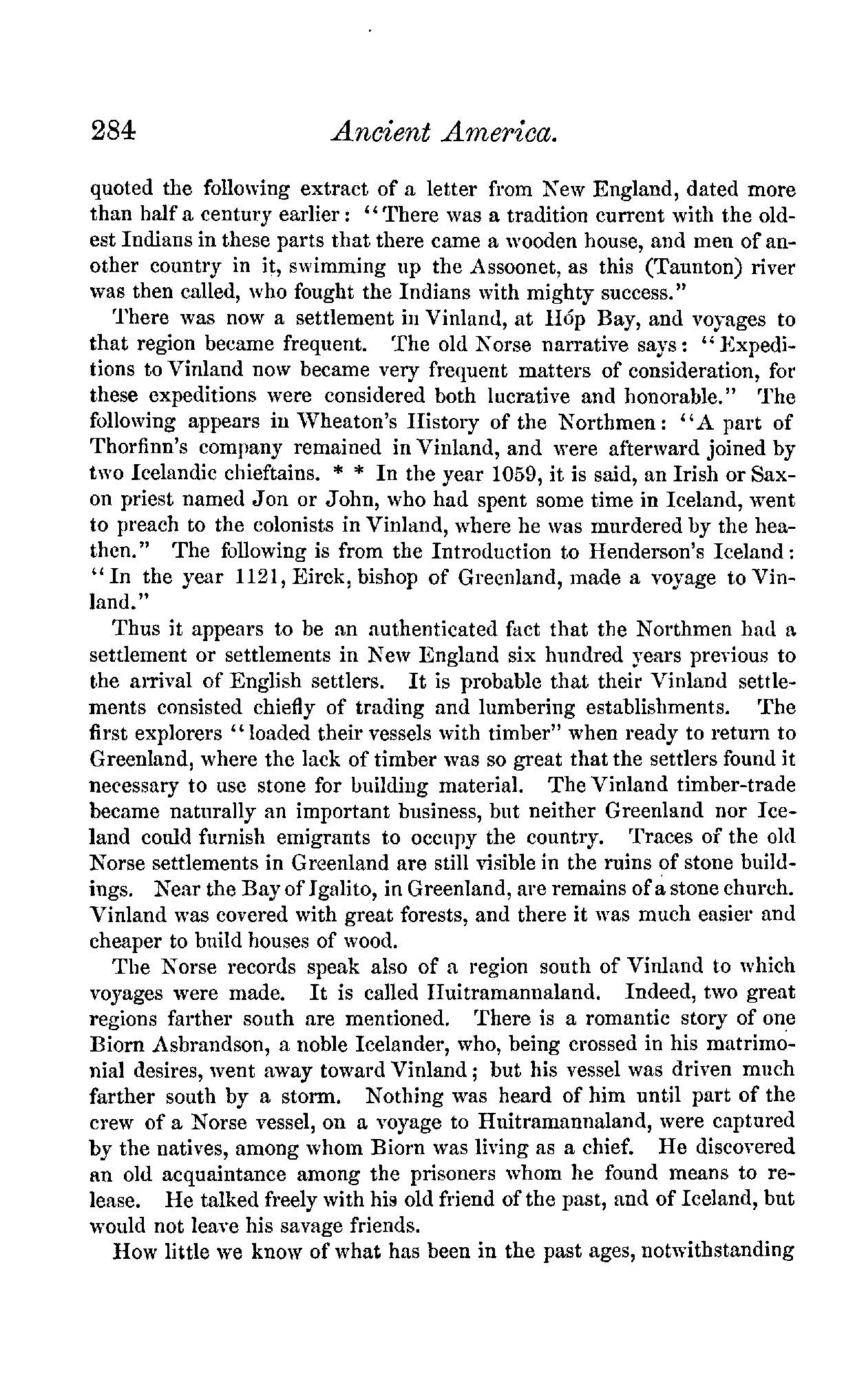 284 Ancient America.

quoted the following extract of a letter from New England, dated more than half a century earlier: "There was a tradition current with the oldest Indians in these parts that there came a wooden house, and men of another country in it, swimming up the Assoonet, as this (Taunton) river was then called, who fought the Indians with mighty success."

There was now a settlement in Vinland, at Hóp Bay, and voyages to that region became frequent. The old Norse narrative says: "Expeditions to Vinland now became very frequent matters of consideration, for these expeditions were considered both lucrative and honorable." The following appears in Wheaton's History of the Northmen: "A part of Thorfinn's company remained in Vinland, and were afterward joined by two Icelandic chieftains. * * In the year 1059, it is said, an Irish or Saxon priest named Jon or John, who had spent some time in Iceland, went to preach to the colonists in Vinland, where he was murdered by the heathen." The following is from the Introduction to Henderson's Iceland: "In the year 1121, Eirek, bishop of Greenland, made a voyage to Vinland."

Thus it appears to be an authenticated fact that the Northmen had a settlement or settlements in New England six hundred years previous to the arrival of English settlers. It is probable that their Vinland settlements consisted chiefly of trading and lumbering establishments. The first explorers "loaded their vessels with timber" when ready to return to Greenland, where the lack of timber was so great that the settlers found it necessary to use stone for building material. The Vinland timber-trade became naturally an important business, but neither Greenland nor Iceland could furnish emigrants to occupy the country. Traces of the old Norse settlements in Greenland are still visible in the ruins of stone buildings. Near the Bay of Igalito, in Greenland, are remains of a stone church. Vinland was covered with great forests, and there it was much easier and cheaper to build houses of wood.

The Norse records speak also of a region south of Vinland to which voyages were made. It is called Huitramannaland. Indeed, two great regions farther south are mentioned. There is a romantic story of one Biorn Asbrandson, a noble Icelander, who, being crossed in his matrimonial desires, went away toward Vinland; but his vessel was driven much farther south by a storm. Nothing was heard of him until part of the crew of a Norse vessel, on a voyage to Huitramannaland, were captured by the natives, among whom Biorn was living as a chief. He discovered an old acquaintance among the prisoners whom he found means to release. He talked freely with his old friend of the past, and of Iceland, but would not leave his savage friends.

How little we know of what has been in the past ages, notwithstanding